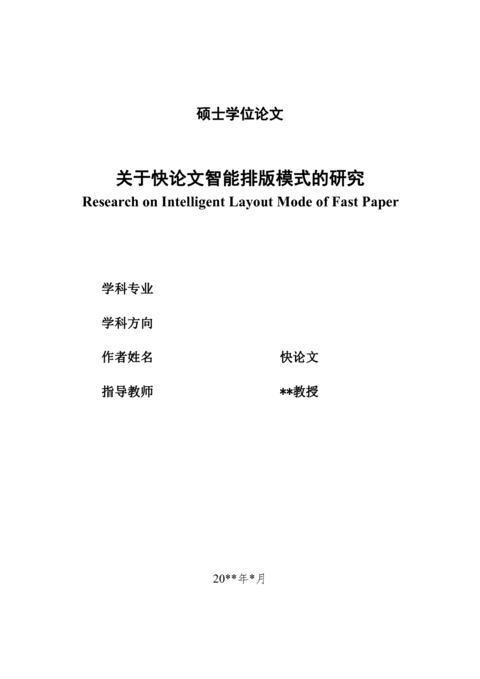 硕士学位论文

关于快论文智能排版模式的研究
Research on Intelligent Layout Mode of Fast Paper

学科专业

学科方向

作者姓名　　快论文

指导教师　　**教授

20**年*月